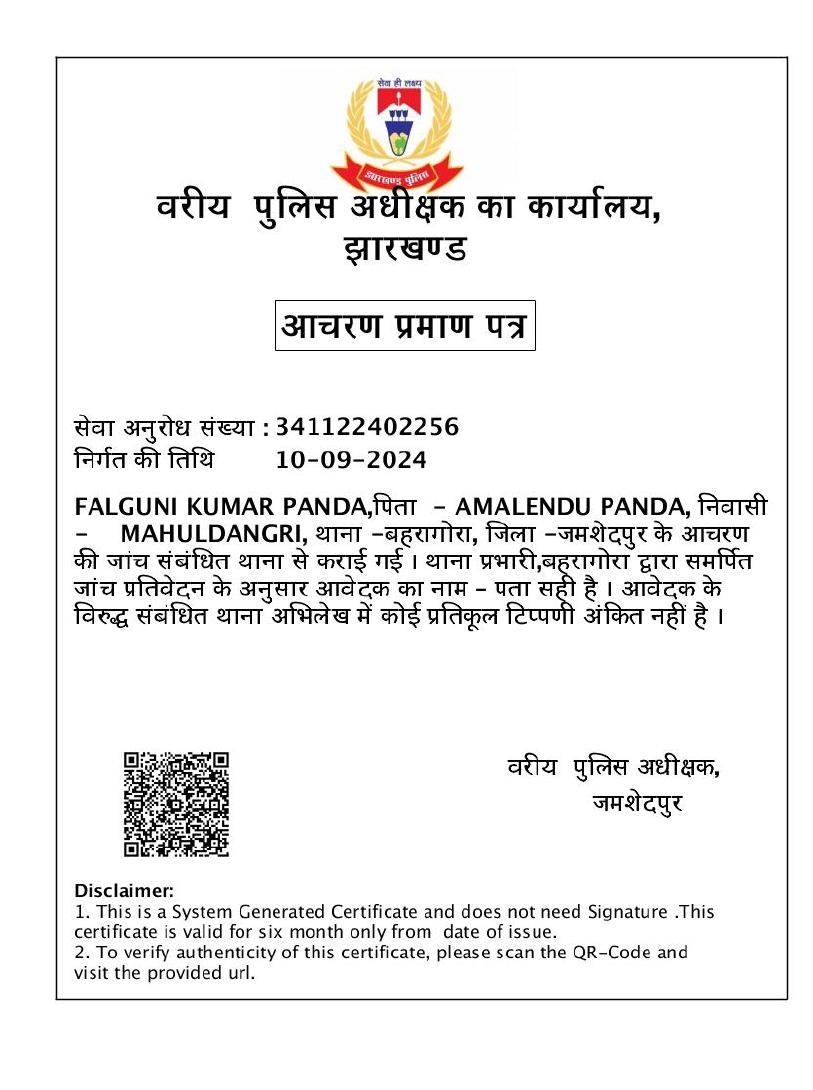 सेवा ही लक्ष्य

झारखण्ड पुलिस

वरीय पुलिस अधीक्षक का कार्यालय, झारखण्ड

आचरण प्रमाण पत्र

सेवा अनुरोध संख्या : 341122402256
निर्गत की तिथि 10-09-2024

FALGUNI KUMAR PANDA,पिता - AMALENDU PANDA, निवासी - MAHULDANGRI, थाना -बहरागोरा, जिला -जमशेदपुर के आचरण की जांच संबंधित थाना से कराई गई । थाना प्रभारी,बहरागोरा द्वारा समर्पित जांच प्रतिवेदन के अनुसार आवेदक का नाम - पता सही है । आवेदक के विरुद्ध संबंधित थाना अभिलेख में कोई प्रतिकूल टिप्पणी अंकित नही है ।

वरीय पुलिस अधीक्षक,
जमशेदपुर

Disclaimer:
1. This is a System Generated Certificate and does not need Signature .This certificate is valid for six month only from date of issue.
2. To verify authenticity of this certificate, please scan the QR-Code and visit the provided url.